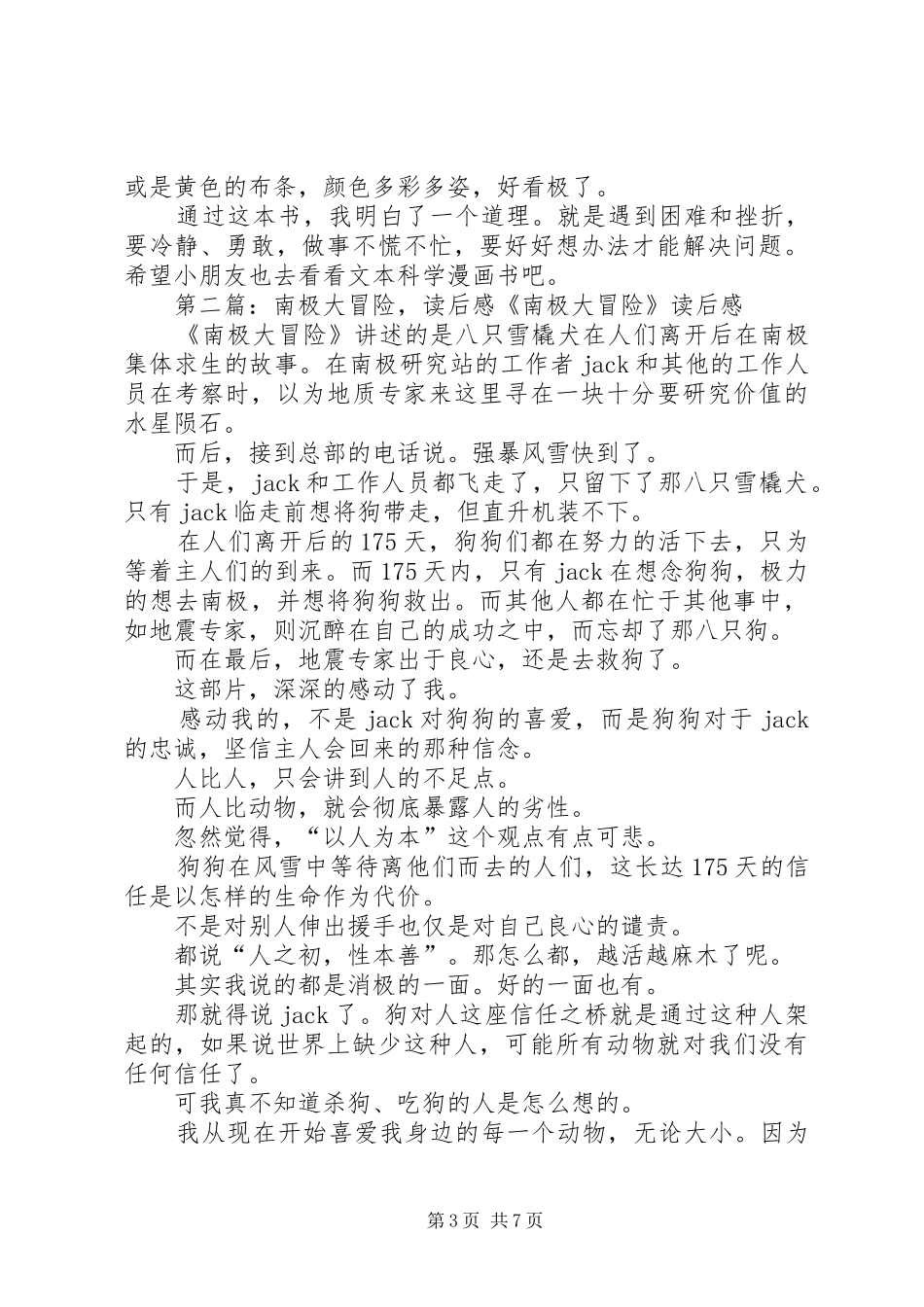 或是黄色的布条，颜色多彩多姿，好看极了。

通过这本书，我明白了一个道理。就是遇到困难和挫折，要冷静、勇敢，做事不慌不忙，要好好想办法才能解决问题。希望小朋友也去看看文本科学漫画书吧。

第二篇：南极大冒险，读后感《南极大冒险》读后感

《南极大冒险》讲述的是八只雪橇犬在人们离开后在南极集体求生的故事。在南极研究站的工作者 jack 和其他的工作人员在考察时，以为地质专家来这里寻在一块十分要研究价值的水星陨石。

而后，接到总部的电话说。强暴风雪快到了。

于是，jack 和工作人员都飞走了，只留下了那八只雪橇犬。只有 jack 临走前想将狗带走，但直升机装不下。

在人们离开后的 175 天，狗狗们都在努力的活下去，只为等着主人们的到来。而 175 天内，只有 jack 在想念狗狗，极力的想去南极，并想将狗狗救出。而其他人都在忙于其他事中，如地震专家，则沉醉在自己的成功之中，而忘却了那八只狗。

而在最后，地震专家出于良心，还是去救狗了。

这部片，深深的感动了我。

感动我的，不是 jack 对狗狗的喜爱，而是狗狗对于 jack 的忠诚，坚信主人会回来的那种信念。

人比人，只会讲到人的不足点。

而人比动物，就会彻底暴露人的劣性。

忽然觉得，“以人为本”这个观点有点可悲。

狗狗在风雪中等待离他们而去的人们，这长达 175 天的信任是以怎样的生命作为代价。

不是对别人伸出援手也仅是对自己良心的谴责。

都说“人之初，性本善”。那怎么都，越活越麻木了呢。

其实我说的都是消极的一面。好的一面也有。

那就得说 jack 了。狗对人这座信任之桥就是通过这种人架起的，如果说世界上缺少这种人，可能所有动物就对我们没有任何信任了。

可我真不知道杀狗、吃狗的人是怎么想的。

我从现在开始喜爱我身边的每一个动物，无论大小。因为

第 3 页 共 7 页